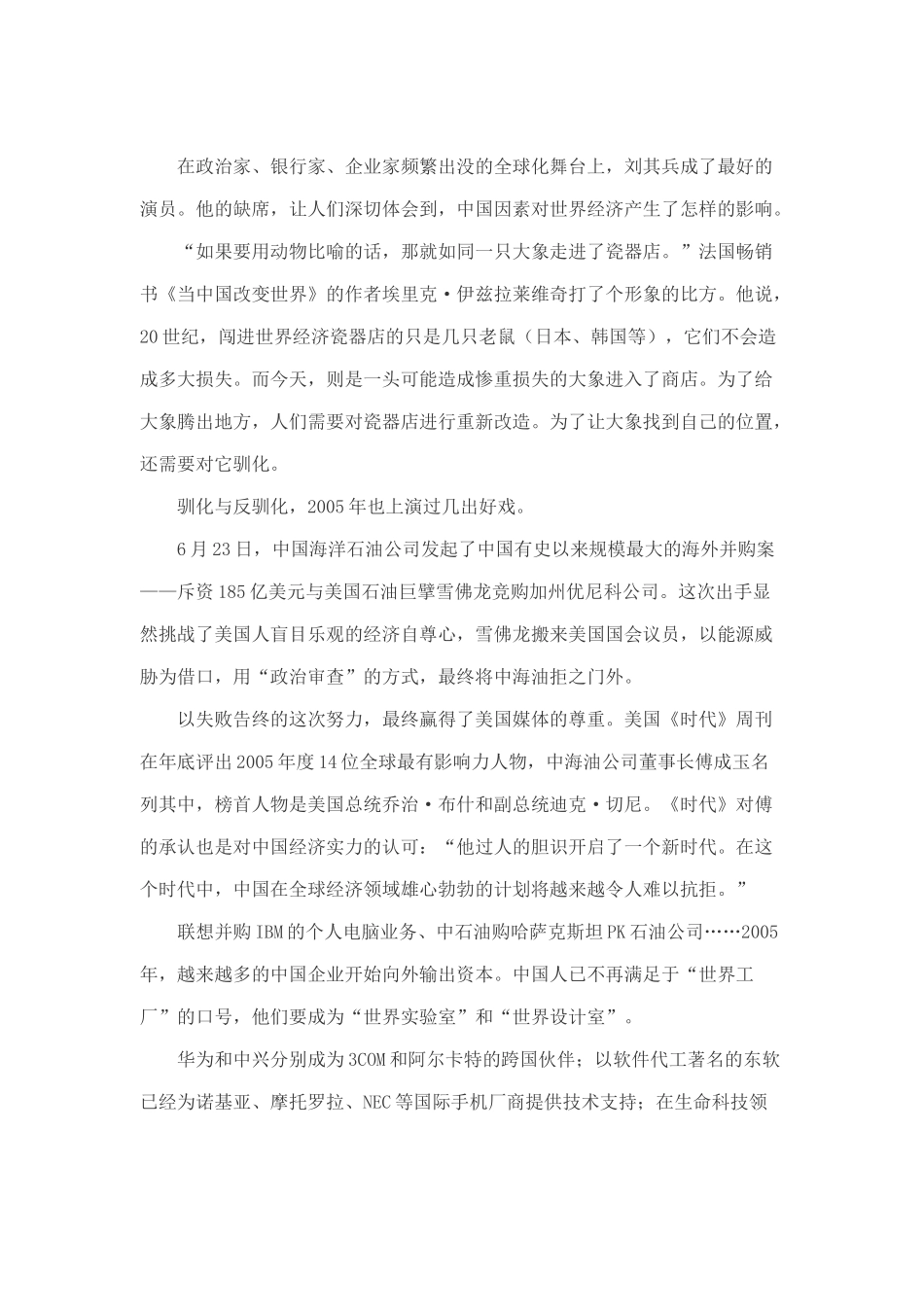 在政治家、银行家、企业家频繁出没的全球化舞台上，刘其兵成了最好的演员。他的缺席，让人们深切体会到，中国因素对世界经济产生了怎样的影响。

“如果要用动物比喻的话，那就如同一只大象走进了瓷器店。”法国畅销书《当中国改变世界》的作者埃里克·伊兹拉莱维奇打了个形象的比方。他说，20世纪，闯进世界经济瓷器店的只是几只老鼠（日本、韩国等），它们不会造成多大损失。而今天，则是一头可能造成惨重损失的大象进入了商店。为了给大象腾出地方，人们需要对瓷器店进行重新改造。为了让大象找到自己的位置，还需要对它驯化。

驯化与反驯化，2005年也上演过几出好戏。

6月23日，中国海洋石油公司发起了中国有史以来规模最大的海外并购案——斥资185亿美元与美国石油巨擘雪佛龙竞购加州优尼科公司。这次出手显然挑战了美国人盲目乐观的经济自尊心，雪佛龙搬来美国国会议员，以能源威胁为借口，用“政治审查”的方式，最终将中海油拒之门外。

以失败告终的这次努力，最终赢得了美国媒体的尊重。美国《时代》周刊在年底评出2005年度14位全球最有影响力人物，中海油公司董事长傅成玉名列其中，榜首人物是美国总统乔治·布什和副总统迪克·切尼。《时代》对傅的承认也是对中国经济实力的认可：“他过人的胆识开启了一个新时代。在这个时代中，中国在全球经济领域雄心勃勃的计划将越来越令人难以抗拒。”

联想并购IBM的个人电脑业务、中石油购哈萨克斯坦PK石油公司……2005年，越来越多的中国企业开始向外输出资本。中国人已不再满足于“世界工厂”的口号，他们要成为“世界实验室”和“世界设计室”。

华为和中兴分别成为3COM和阿尔卡特的跨国伙伴；以软件代工著名的东软已经为诺基亚、摩托罗拉、NEC等国际手机厂商提供技术支持；在生命科技领